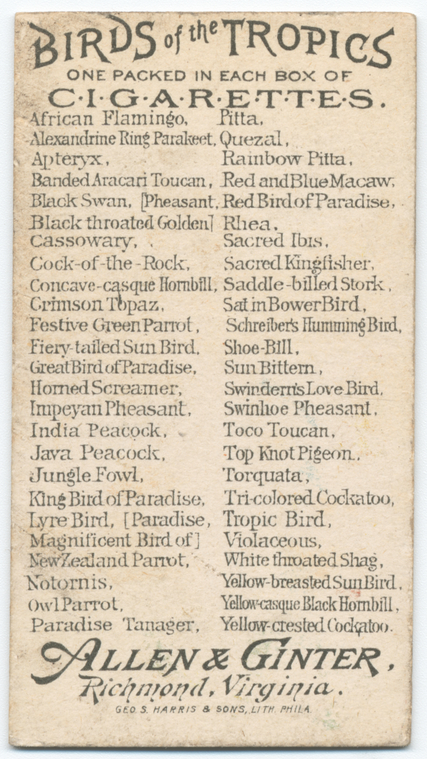 BIRDS of the TROPICS
ONE PACKED IN EACH BOX OF
C·I·G·A·R·E·T·T·E·S.

African Flamingo,
Alexandrine Ring Parakeet,
Apteryx,
Banded Aracari Toucan,
Black Swan, [Pheasant,
Black throated Golden]
Cassowary,
Cock-of-the-Rock,
Concave-casque Hornbill,
Crimson Topaz,
Festive Green Parrot,
Fiery-tailed Sun Bird,
Great Bird of Paradise,
Horned Screamer,
Impeyan Pheasant,
India Peacock,
Java Peacock,
Jungle Fowl,
King Bird of Paradise,
Lyre Bird, [Paradise,
Magnificent Bird of]
New Zealand Parrot,
Notornis,
Owl Parrot,
Paradise Tanager,

Pitta,
Quezal,
Rainbow Pitta,
Red and Blue Macaw,
Red Bird of Paradise,
Rhea,
Sacred Ibis,
Sacred Kingfisher,
Saddle-billed Stork,
Satin Bower Bird,
Schreiber's Humming Bird,
Shoe-Bill,
Sun Bittern,
Swindern's Love Bird,
Swinhoe Pheasant,
Toco Toucan,
Top Knot Pigeon,
Torquata,
Tri-colored Cockatoo,
Tropic Bird,
Violaceous,
White throated Shag,
Yellow-breasted Sun Bird,
Yellow-casque Black Hornbill,
Yellow-crested Cockatoo.

ALLEN & GINTER,
Richmond, Virginia.
GEO. S. HARRIS & SONS, LITH. PHILA.